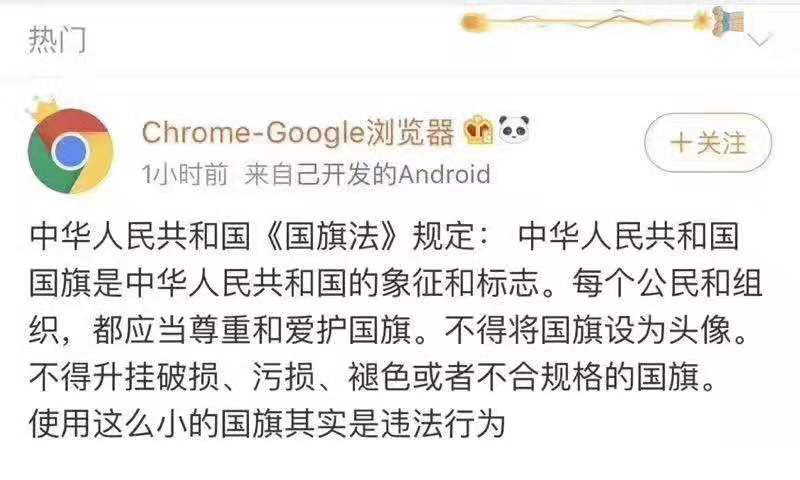 热门

Chrome-Google浏览器

+关注

1小时前 来自己开发的Android

中华人民共和国《国旗法》规定： 中华人民共和国国旗是中华人民共和国的象征和标志。每个公民和组织，都应当尊重和爱护国旗。不得将国旗设为头像。不得升挂破损、污损、褪色或者不合规格的国旗。使用这么小的国旗其实是违法行为